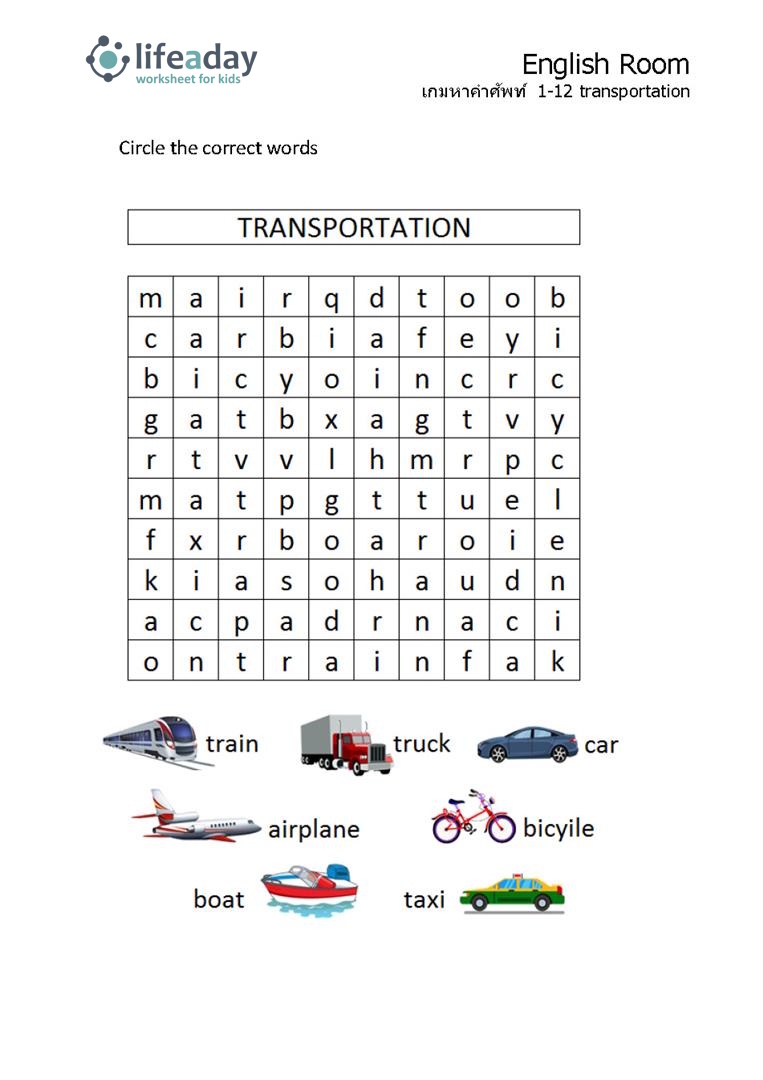 lifeaday
worksheet for kids

English Room
เกมหาคำศัพท์ 1-12 transportation

Circle the correct words

TRANSPORTATION

| m | a | i | r | q | d | t | o | o | b |
|---|---|---|---|---|---|---|---|---|---|
| c | a | r | b | i | a | f | e | y | i |
| b | i | c | y | o | i | n | c | r | c |
| g | a | t | b | x | a | g | t | v | y |
| r | t | v | v | l | h | m | r | p | c |
| m | a | t | p | g | t | t | u | e | l |
| f | x | r | b | o | a | r | o | i | e |
| k | i | a | s | o | h | a | u | d | n |
| a | c | p | a | d | r | n | a | c | i |
| o | n | t | r | a | i | n | f | a | k |

train truck car
airplane bicyile
boat taxi